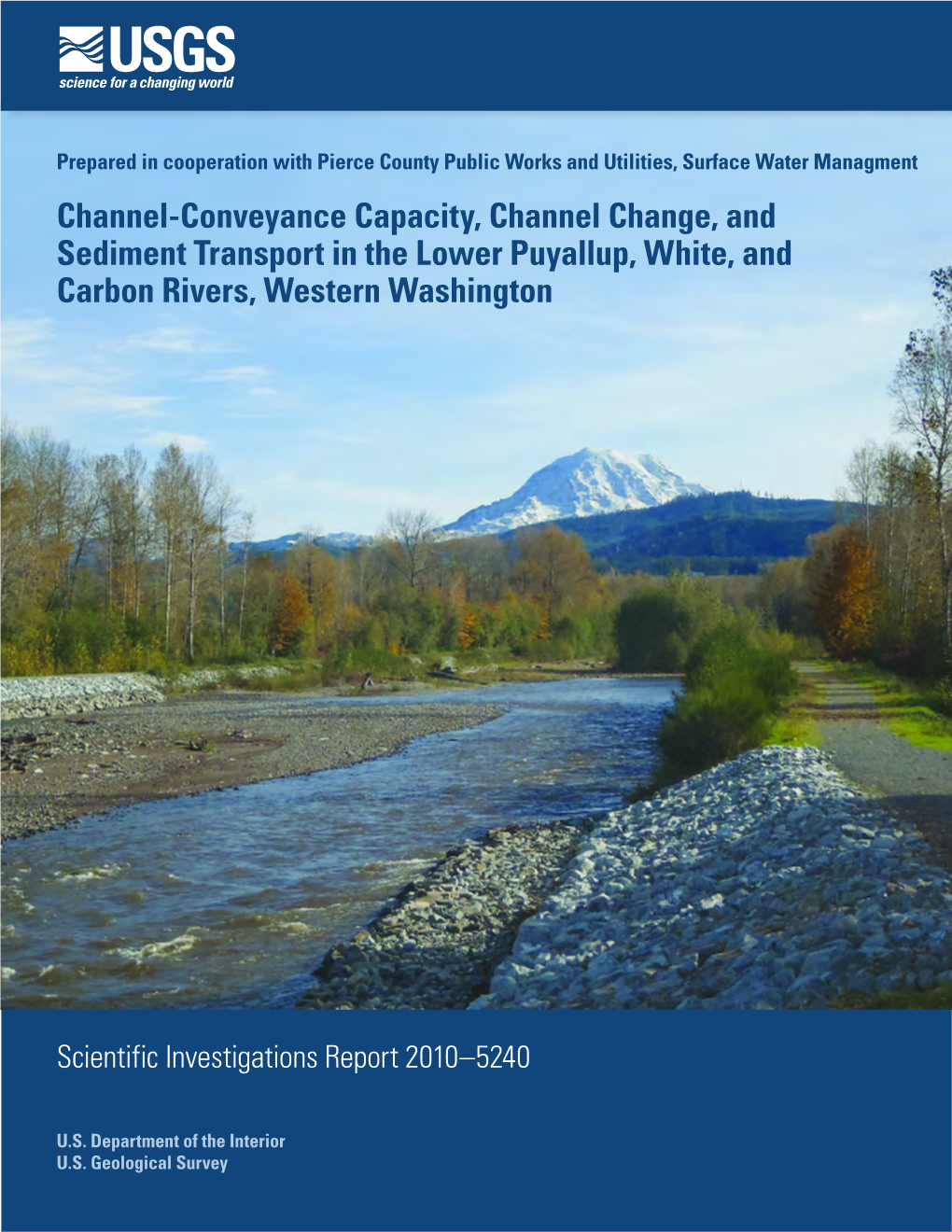 USGS
science for a changing world

Prepared in cooperation with Pierce County Public Works and Utilities, Surface Water Managment

Channel-Conveyance Capacity, Channel Change, and Sediment Transport in the Lower Puyallup, White, and Carbon Rivers, Western Washington

Scientific Investigations Report 2010–5240

U.S. Department of the Interior
U.S. Geological Survey